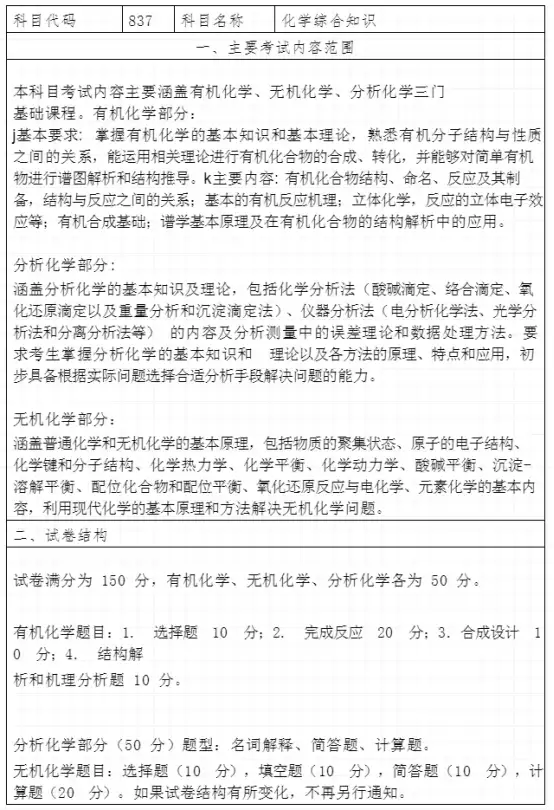 | 科目代码 | 837 | 科目名称 | 化学综合知识 |
|---|---|---|---|

一、主要考试内容范围

本科目考试内容主要涵盖有机化学、无机化学、分析化学三门基础课程。有机化学部分：
j基本要求：掌握有机化学的基本知识和基本理论，熟悉有机分子结构与性质之间的关系，能运用相关理论进行有机化合物的合成、转化，并能够对简单有机物进行谱图解析和结构推导。k主要内容：有机化合物结构、命名、反应及其制备，结构与反应之间的关系；基本的有机反应机理；立体化学，反应的立体电子效应等；有机合成基础；谱学基本原理及在有机化合物的结构解析中的应用。

分析化学部分：
涵盖分析化学的基本知识及理论，包括化学分析法（酸碱滴定、络合滴定、氧化还原滴定以及重量分析和沉淀滴定法）、仪器分析法（电分析化学法、光学分析法和分离分析法等） 的内容及分析测量中的误差理论和数据处理方法。要求考生掌握分析化学的基本知识和 理论以及各方法的原理、特点和应用，初步具备根据实际问题选择合适分析手段解决问题的能力。

无机化学部分：
涵盖普通化学和无机化学的基本原理，包括物质的聚集状态、原子的电子结构、化学键和分子结构、化学热力学、化学平衡、化学动力学、酸碱平衡、沉淀-溶解平衡、配位化合物和配位平衡、氧化还原反应与电化学、元素化学的基本内容，利用现代化学的基本原理和方法解决无机化学问题。

二、试卷结构

试卷满分为 150 分，有机化学、无机化学、分析化学各为 50 分。

有机化学题目：1. 选择题 10 分；2. 完成反应 20 分；3. 合成设计 10 分；4. 结构解析和机理分析题 10 分。

分析化学部分（50 分）题型：名词解释、简答题、计算题。

无机化学题目：选择题（10 分），填空题（10 分），简答题（10 分），计算题（20 分）。如果试卷结构有所变化，不再另行通知。